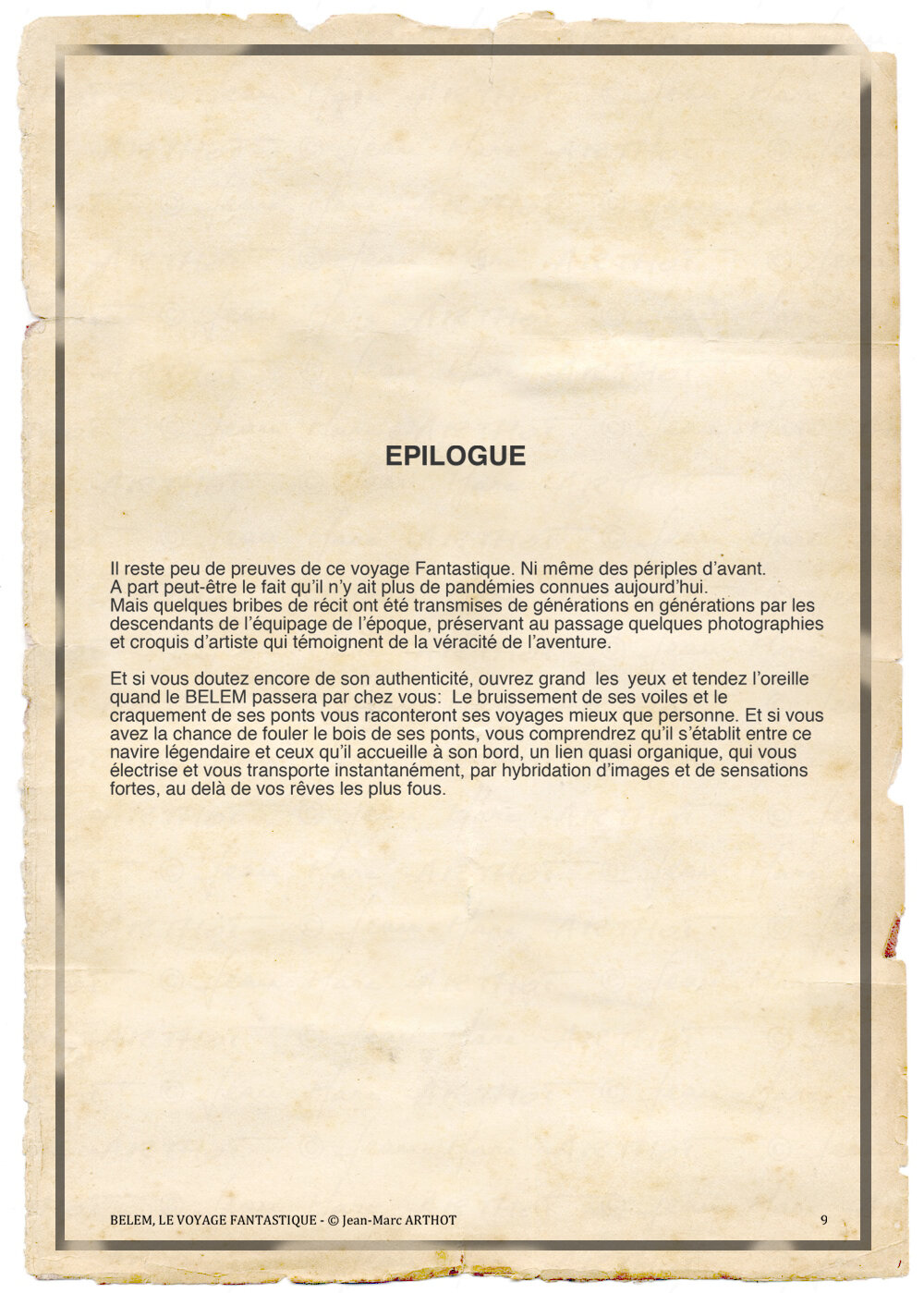 EPILOGUE

Il reste peu de preuves de ce voyage Fantastique. Ni même des périples d'avant. A part peut-être le fait qu'il n'y ait plus de pandémies connues aujourd'hui. Mais quelques bribes de récit ont été transmises de générations en générations par les descendants de l'équipage de l'époque, préservant au passage quelques photographies et croquis d'artiste qui témoignent de la véracité de l'aventure.

Et si vous doutez encore de son authenticité, ouvrez grand les yeux et tendez l'oreille quand le BELEM passera par chez vous: Le bruissement de ses voiles et le craquement de ses ponts vous raconteront ses voyages mieux que personne. Et si vous avez la chance de fouler le bois de ses ponts, vous comprendrez qu'il s'établit entre ce navire légendaire et ceux qu'il accueille à son bord, un lien quasi organique, qui vous électrise et vous transporte instantanément, par hybridation d'images et de sensations fortes, au delà de vos rêves les plus fous.

BELEM, LE VOYAGE FANTASTIQUE - © Jean-Marc ARTHOT

9